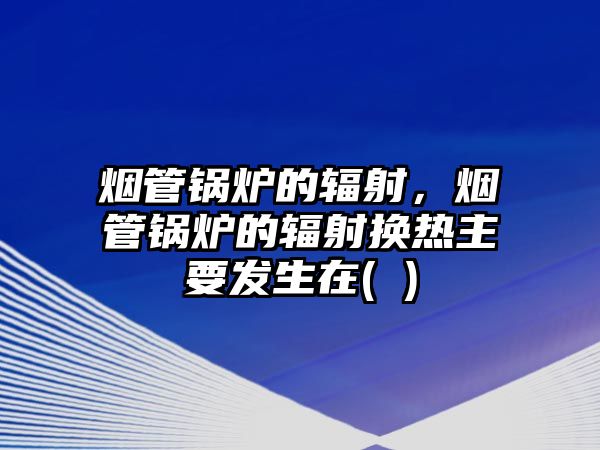 烟管锅炉的辐射，烟管锅炉的辐射换热主要发生在( )